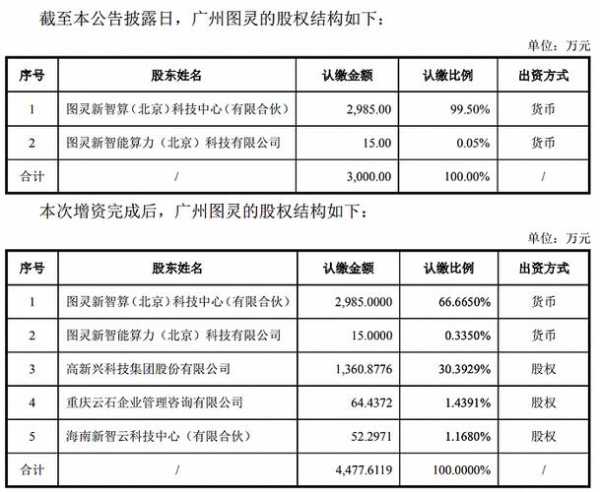 截至本公告披露日，广州图灵的股权结构如下：

单位：万元

| 序号 | 股东姓名 | 认缴金额 | 认缴比例 | 出资方式 |
|---|---|---|---|---|
| 1 | 图灵新智算（北京）科技中心（有限合伙） | 2,985.00 | 99.50% | 货币 |
| 2 | 图灵新智能算力（北京）科技有限公司 | 15.00 | 0.05% | 货币 |
| 合计 | / | 3,000.00 | 100.00% | / |

本次增资完成后，广州图灵的股权结构如下：

单位：万元

| 序号 | 股东姓名 | 认缴金额 | 认缴比例 | 出资方式 |
|---|---|---|---|---|
| 1 | 图灵新智算（北京）科技中心（有限合伙） | 2,985.0000 | 66.6650% | 货币 |
| 2 | 图灵新智能算力（北京）科技有限公司 | 15.0000 | 0.3350% | 货币 |
| 3 | 高新兴科技集团股份有限公司 | 1,360.8776 | 30.3929% | 股权 |
| 4 | 重庆云石企业管理咨询有限公司 | 64.4372 | 1.4391% | 股权 |
| 5 | 海南新智云科技中心（有限合伙） | 52.2971 | 1.1680% | 股权 |
| 合计 | / | 4,477.6119 | 100.0000% | / |